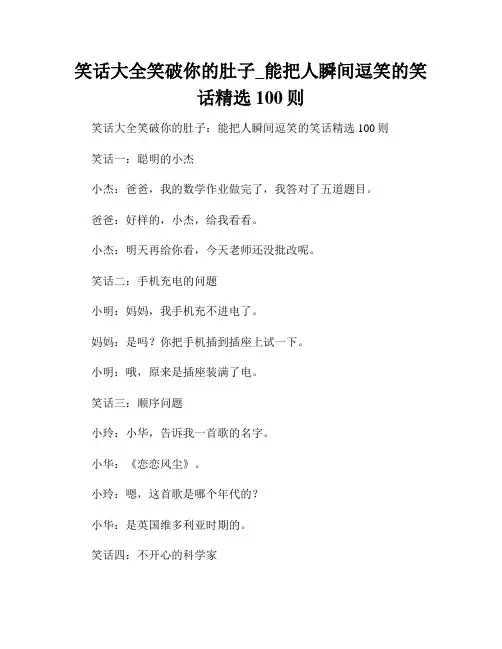 笑话大全笑破你的肚子_能把人瞬间逗笑的笑话精选 100 则

笑话大全笑破你的肚子：能把人瞬间逗笑的笑话精选 100 则

笑话一：聪明的小杰

小杰：爸爸，我的数学作业做完了，我答对了五道题目。

爸爸：好样的，小杰，给我看看。

小杰：明天再给你看，今天老师还没批改呢。

笑话二：手机充电的问题

小明：妈妈，我手机充不进电了。

妈妈：是吗？你把手机插到插座上试一下。

小明：哦，原来是插座装满了电。

笑话三：顺序问题

小玲：小华，告诉我一首歌的名字。

小华：《恋恋风尘》。

小玲：嗯，这首歌是哪个年代的？

小华：是英国维多利亚时期的。

笑话四：不开心的科学家